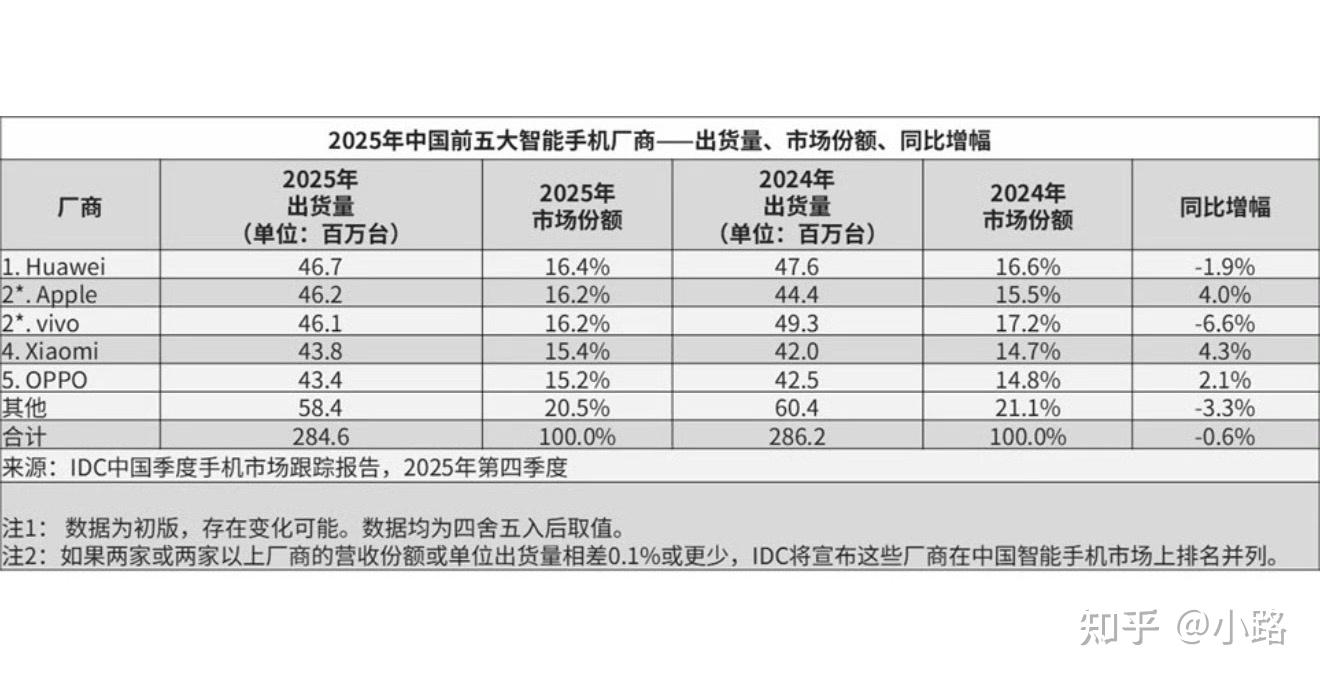 2025年中国前五大智能手机厂商——出货量、市场份额、同比增幅

| 厂商 | 2025年 出货量 （单位：百万台） | 2025年 市场份额 | 2024年 出货量 （单位：百万台） | 2024年 市场份额 | 同比增幅 |
|---|---|---|---|---|---|
| 1. Huawei | 46.7 | 16.4% | 47.6 | 16.6% | -1.9% |
| 2*. Apple | 46.2 | 16.2% | 44.4 | 15.5% | 4.0% |
| 2*. vivo | 46.1 | 16.2% | 49.3 | 17.2% | -6.6% |
| 4. Xiaomi | 43.8 | 15.4% | 42.0 | 14.7% | 4.3% |
| 5. OPPO | 43.4 | 15.2% | 42.5 | 14.8% | 2.1% |
| 其他 | 58.4 | 20.5% | 60.4 | 21.1% | -3.3% |
| 合计 | 284.6 | 100.0% | 286.2 | 100.0% | -0.6% |

来源：IDC中国季度手机市场跟踪报告，2025年第四季度

注1：数据为初版，存在变化可能。数据均为四舍五入后取值。
注2：如果两家或两家以上厂商的营收份额或单位出货量相差0.1%或更少，IDC将宣布这些厂商在中国智能手机市场上排名并列。

知乎 @小路